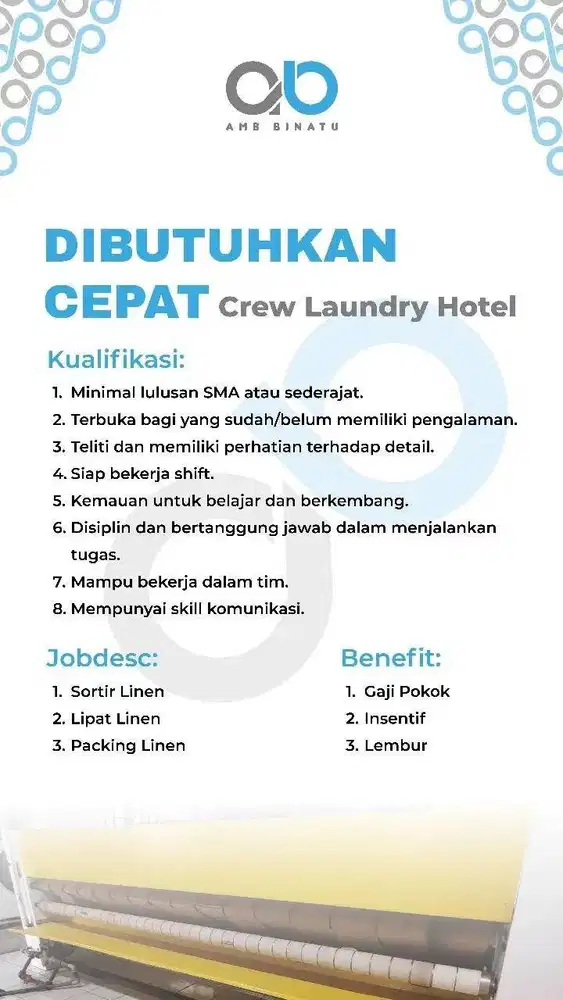 ab
AMB BINATU

DIBUTUHKAN CEPAT Crew Laundry Hotel

Kualifikasi:
1. Minimal lulusan SMA atau sederajat.
2. Terbuka bagi yang sudah/belum memiliki pengalaman.
3. Teliti dan memiliki perhatian terhadap detail.
4. Siap bekerja shift.
5. Kemauan untuk belajar dan berkembang.
6. Disiplin dan bertanggung jawab dalam menjalankan tugas.
7. Mampu bekerja dalam tim.
8. Mempunyai skill komunikasi.

Jobdesc:
1. Sortir Linen
2. Lipat Linen
3. Packing Linen

Benefit:
1. Gaji Pokok
2. Insentif
3. Lembur